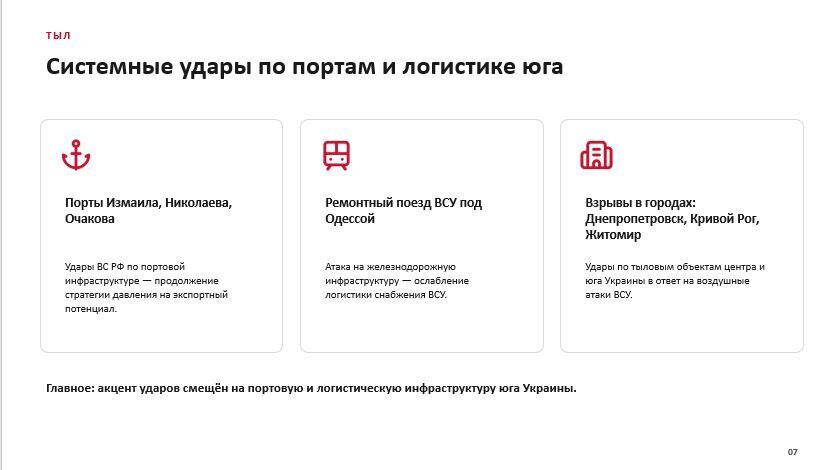 ТЫЛ

Системные удары по портам и логистике юга

Порты Измаила, Николаева, Очакова

Удары ВС РФ по портовой инфраструктуре — продолжение стратегии давления на экспортный потенциал.

Ремонтный поезд ВСУ под Одессой

Атака на железнодорожную инфраструктуру — ослабление логистики снабжения ВСУ.

Взрывы в городах: Днепропетровск, Кривой Рог, Житомир

Удары по тыловым объектам центра и юга Украины в ответ на воздушные атаки ВСУ.

Главное: акцент ударов смещён на портовую и логистическую инфраструктуру юга Украины.

07